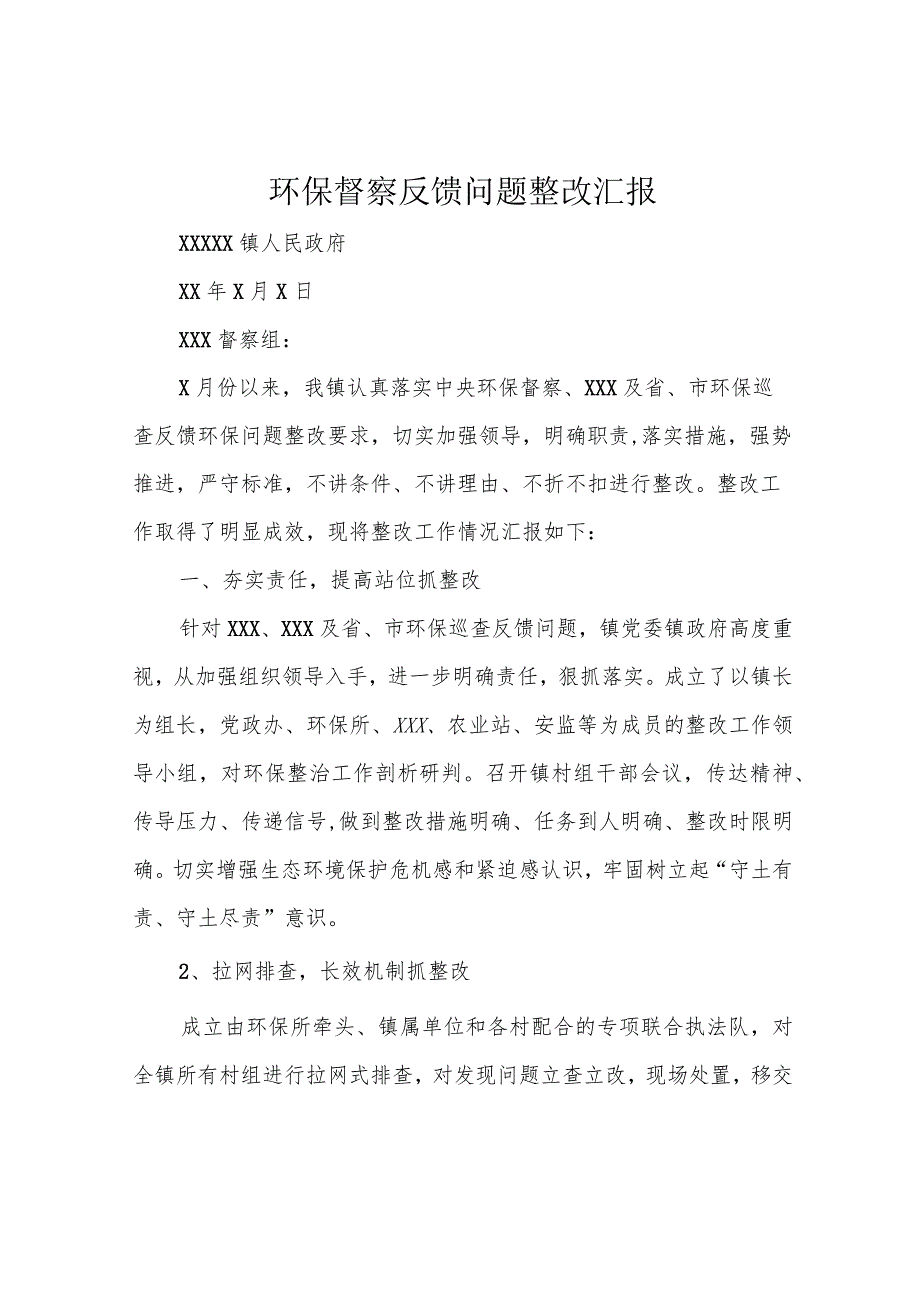 环保督察反馈问题整改汇报

XXXXX镇人民政府

XX年X月X日

XXX督察组：

X月份以来，我镇认真落实中央环保督察、XXX及省、市环保巡查反馈环保问题整改要求，切实加强领导，明确职责，落实措施，强势推进，严守标准，不讲条件、不讲理由、不折不扣进行整改。整改工作取得了明显成效，现将整改工作情况汇报如下：

一、夯实责任，提高站位抓整改

针对XXX、XXX及省、市环保巡查反馈问题，镇党委镇政府高度重视，从加强组织领导入手，进一步明确责任，狠抓落实。成立了以镇长为组长，党政办、环保所、XXX、农业站、安监等为成员的整改工作领导小组，对环保整治工作剖析研判。召开镇村组干部会议，传达精神、传导压力、传递信号,做到整改措施明确、任务到人明确、整改时限明确。切实增强生态环境保护危机感和紧迫感认识，牢固树立起“守土有责、守土尽责”意识。

2、拉网排查，长效机制抓整改

成立由环保所牵头、镇属单位和各村配合的专项联合执法队，对全镇所有村组进行拉网式排查，对发现问题立查立改，现场处置，移交